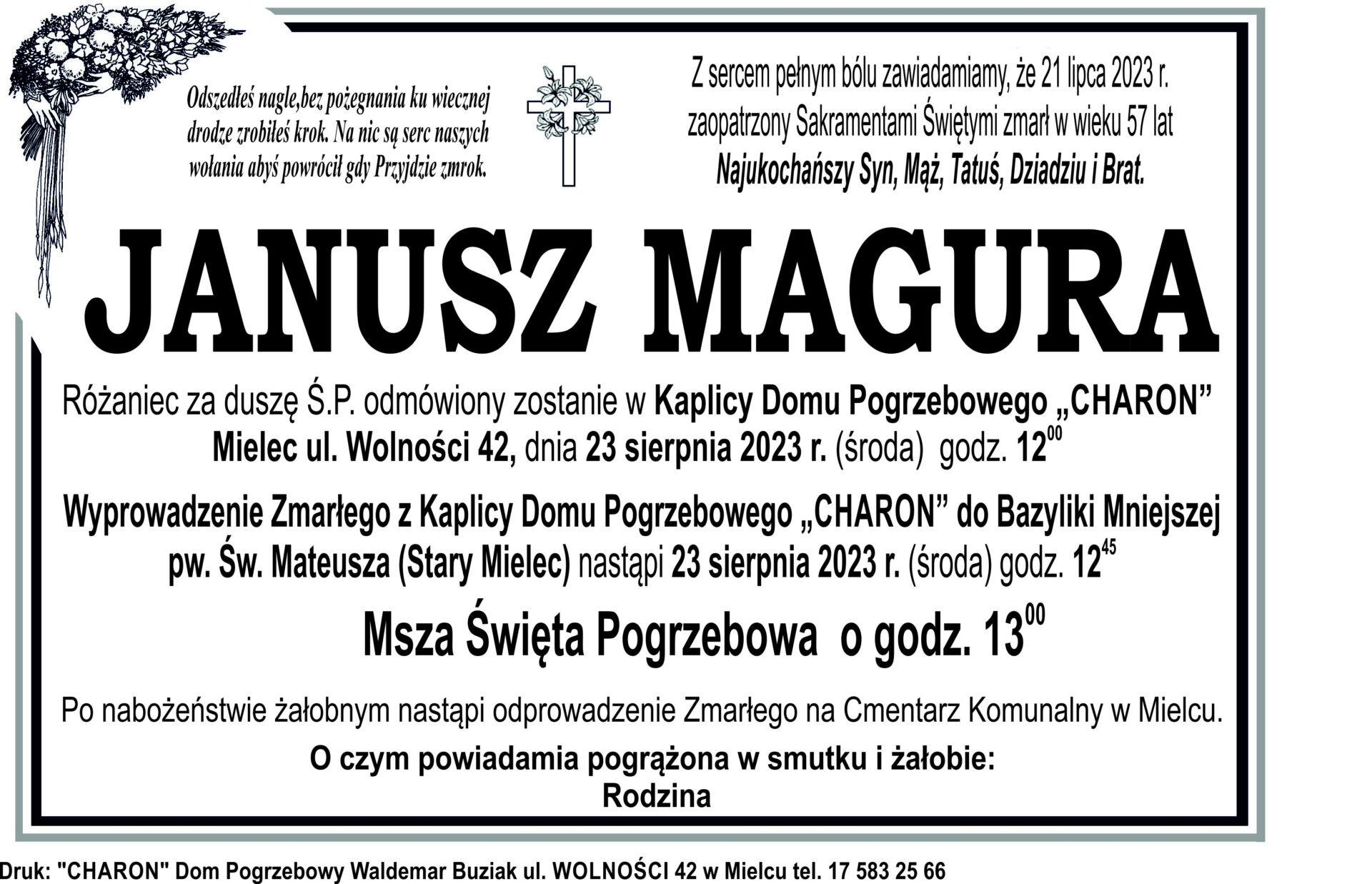 Odszedłeś nagle,bez pożegnania ku wiecznej drodze zrobiłeś krok. Na nic są serc naszych wołania abyś powrócił gdy Przyjdzie zmrok.

Z sercem pełnym bólu zawiadamiamy, że 21 lipca 2023 r. zaopatrzony Sakramentami Świętymi zmarł w wieku 57 lat
Najukochańszy Syn, Mąż, Tatuś, Dziadziu i Brat.

JANUSZ MAGURA

Różaniec za duszę Ś.P. odmówiony zostanie w Kaplicy Domu Pogrzebowego „CHARON” Mielec ul. Wolności 42, dnia 23 sierpnia 2023 r. (środa) godz. $12^{00}$

Wyprowadzenie Zmarłego z Kaplicy Domu Pogrzebowego „CHARON” do Bazyliki Mniejszej pw. Św. Mateusza (Stary Mielec) nastąpi 23 sierpnia 2023 r. (środa) godz. $12^{45}$

Msza Święta Pogrzebowa o godz. $13^{00}$

Po nabożeństwie żałobnym nastąpi odprowadzenie Zmarłego na Cmentarz Komunalny w Mielcu.

O czym powiadamia pogrążona w smutku i żałobie:
Rodzina

Druk: "CHARON" Dom Pogrzebowy Waldemar Buziak ul. WOLNOŚCI 42 w Mielcu tel. 17 583 25 66